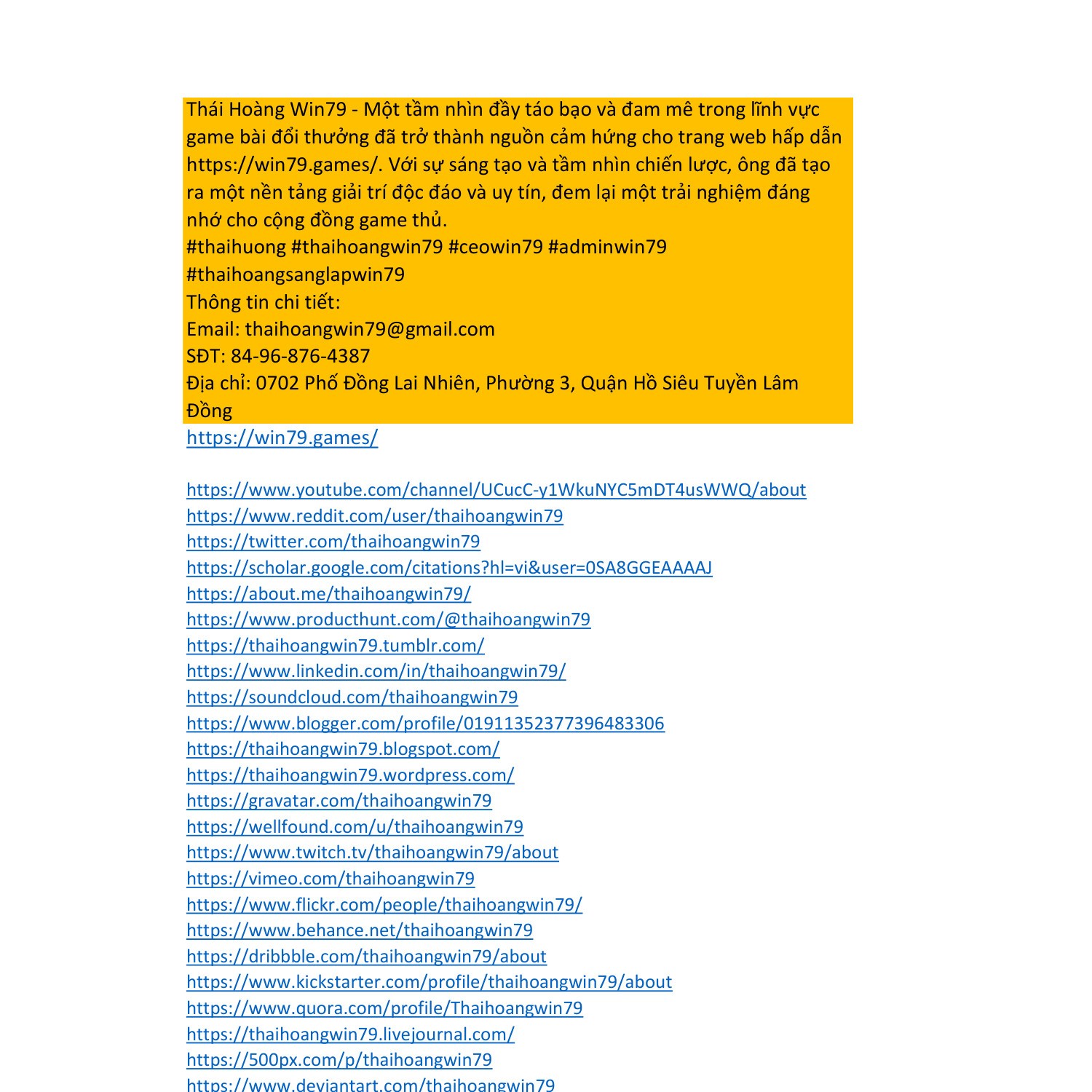 Thái Hoàng Win79 - Một tầm nhìn đầy táo bạo và đam mê trong lĩnh vực game bài đổi thưởng đã trở thành nguồn cảm hứng cho trang web hấp dẫn https://win79.games/. Với sự sáng tạo và tầm nhìn chiến lược, ông đã tạo ra một nền tảng giải trí độc đáo và uy tín, đem lại một trải nghiệm đáng nhớ cho cộng đồng game thủ.
#thaihuong #thaihoangwin79 #ceowin79 #adminwin79 #thaihoangsanglapwin79
Thông tin chi tiết:
Email: thaihoangwin79@gmail.com
SĐT: 84-96-876-4387
Địa chỉ: 0702 Phố Đồng Lai Nhiên, Phường 3, Quận Hồ Siêu Tuyền Lâm Đồng
https://win79.games/

https://www.youtube.com/channel/UCucC-y1WkuNYC5mDT4usWWQ/about
https://www.reddit.com/user/thaihoangwin79
https://twitter.com/thaihoangwin79
https://scholar.google.com/citations?hl=vi&user=0SA8GGEAAAAJ
https://about.me/thaihoangwin79/
https://www.producthunt.com/@thaihoangwin79
https://thaihoangwin79.tumblr.com/
https://www.linkedin.com/in/thaihoangwin79/
https://soundcloud.com/thaihoangwin79
https://www.blogger.com/profile/01911352377396483306
https://thaihoangwin79.blogspot.com/
https://thaihoangwin79.wordpress.com/
https://gravatar.com/thaihoangwin79
https://wellfound.com/u/thaihoangwin79
https://www.twitch.tv/thaihoangwin79/about
https://vimeo.com/thaihoangwin79
https://www.flickr.com/people/thaihoangwin79/
https://www.behance.net/thaihoangwin79
https://dribbble.com/thaihoangwin79/about
https://www.kickstarter.com/profile/thaihoangwin79/about
https://www.quora.com/profile/Thaihoangwin79
https://thaihoangwin79.livejournal.com/
https://500px.com/p/thaihoangwin79
https://www.deviantart.com/thaihoangwin79